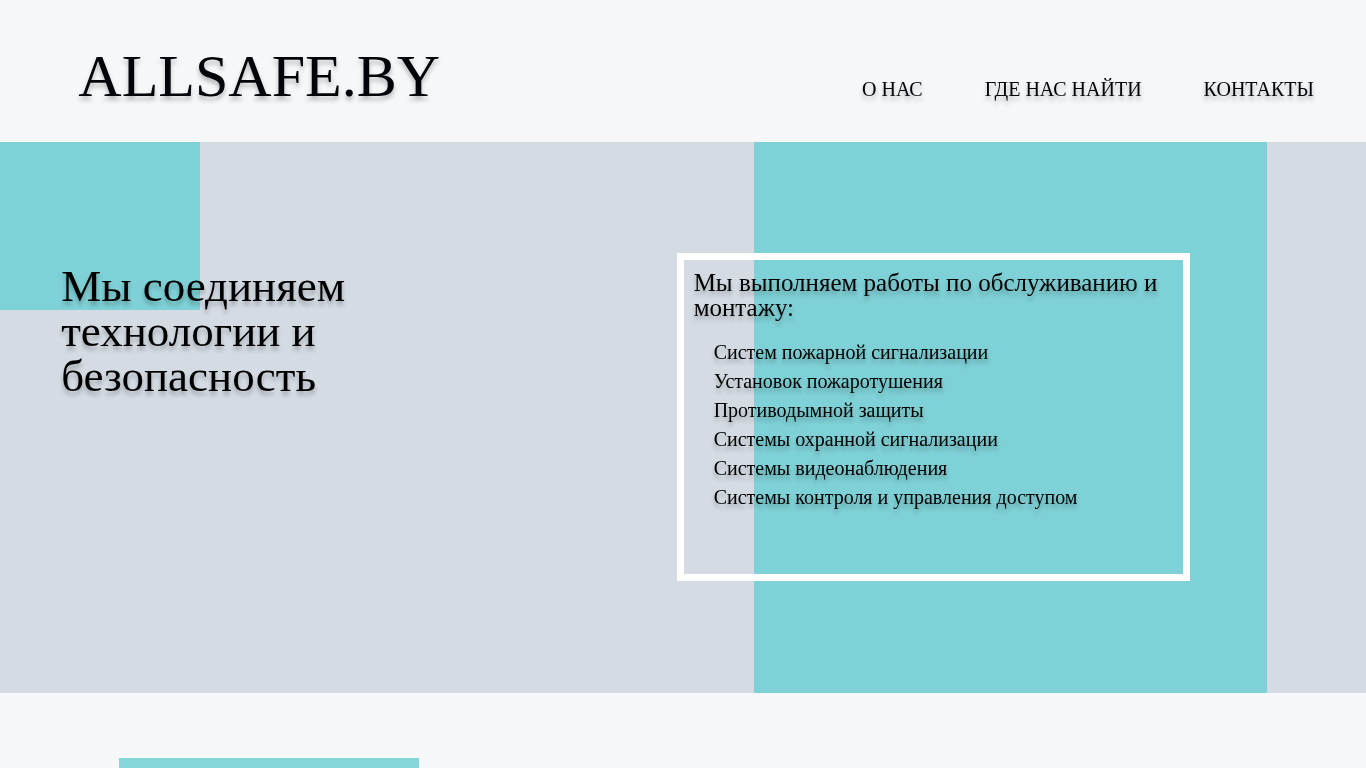 ALLSAFE.BY

О НАС ГДЕ НАС НАЙТИ КОНТАКТЫ

Мы соединяем технологии и безопасность

Мы выполняем работы по обслуживанию и монтажу:

Систем пожарной сигнализации
Установок пожаротушения
Противодымной защиты
Системы охранной сигнализации
Системы видеонаблюдения
Системы контроля и управления доступом